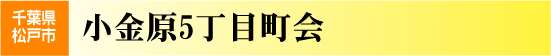 千葉県
松戸市

小金原5丁目町会